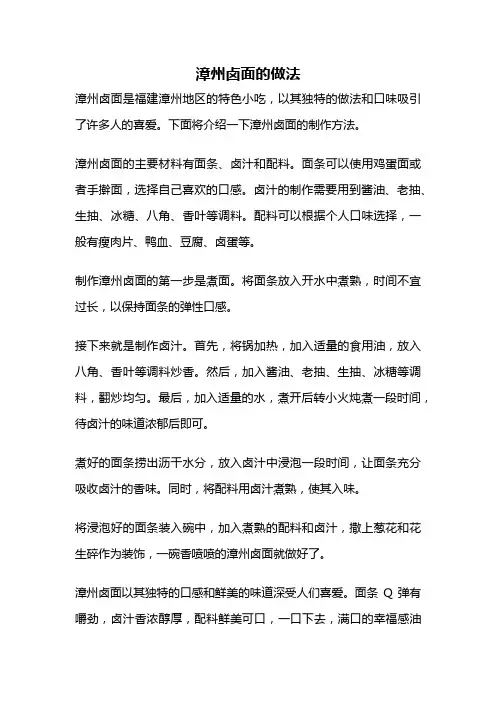 漳州卤面的做法

漳州卤面是福建漳州地区的特色小吃，以其独特的做法和口味吸引了许多人的喜爱。下面将介绍一下漳州卤面的制作方法。

漳州卤面的主要材料有面条、卤汁和配料。面条可以使用鸡蛋面或者手擀面，选择自己喜欢的口感。卤汁的制作需要用到酱油、老抽、生抽、冰糖、八角、香叶等调料。配料可以根据个人口味选择，一般有瘦肉片、鸭血、豆腐、卤蛋等。

制作漳州卤面的第一步是煮面。将面条放入开水中煮熟，时间不宜过长，以保持面条的弹性口感。

接下来就是制作卤汁。首先，将锅加热，加入适量的食用油，放入八角、香叶等调料炒香。然后，加入酱油、老抽、生抽、冰糖等调料，翻炒均匀。最后，加入适量的水，煮开后转小火炖煮一段时间，待卤汁的味道浓郁后即可。

煮好的面条捞出沥干水分，放入卤汁中浸泡一段时间，让面条充分吸收卤汁的香味。同时，将配料用卤汁煮熟，使其入味。

将浸泡好的面条装入碗中，加入煮熟的配料和卤汁，撒上葱花和花生碎作为装饰，一碗香喷喷的漳州卤面就做好了。

漳州卤面以其独特的口感和鲜美的味道深受人们喜爱。面条 Q 弹有嚼劲，卤汁香浓醇厚，配料鲜美可口，一口下去，满口的幸福感油